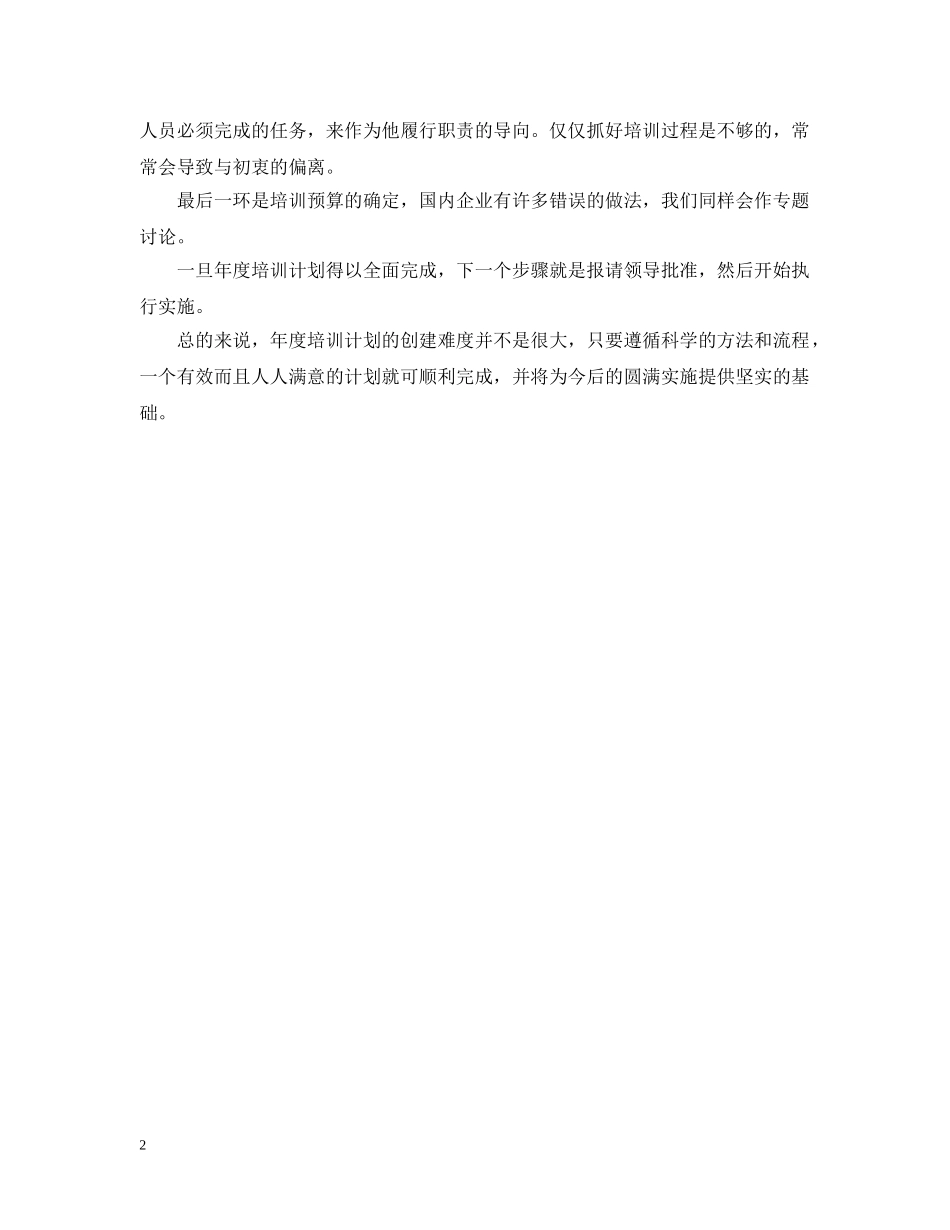 人员必须完成的任务，来作为他履行职责的导向。仅仅抓好培训过程是不够的，常常会导致与初衷的偏离。

最后一环是培训预算的确定，国内企业有许多错误的做法，我们同样会作专题讨论。

一旦年度培训计划得以全面完成，下一个步骤就是报请领导批准，然后开始执行实施。

总的来说，年度培训计划的创建难度并不是很大，只要遵循科学的方法和流程，一个有效而且人人满意的计划就可顺利完成，并将为今后的圆满实施提供坚实的基础。

2